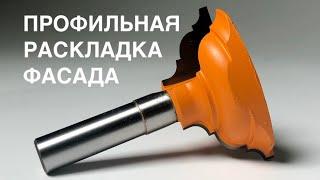 ПРОФИЛЬНАЯ
РАСКЛАДКА
ФАСАДА